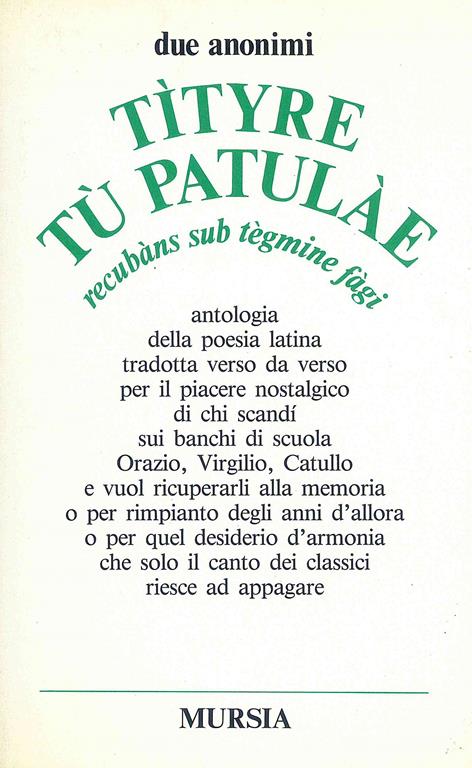 due anonimi

TÌTYRE
TÙ PATULÀE
recubàns sub tègmine fàgi

antologia
della poesia latina
tradotta verso da verso
per il piacere nostalgico
di chi scandí
sui banchi di scuola
Orazio, Virgilio, Catullo
e vuol ricuperarli alla memoria
o per rimpianto degli anni d'allora
o per quel desiderio d'armonia
che solo il canto dei classici
riesce ad appagare

MURSIA